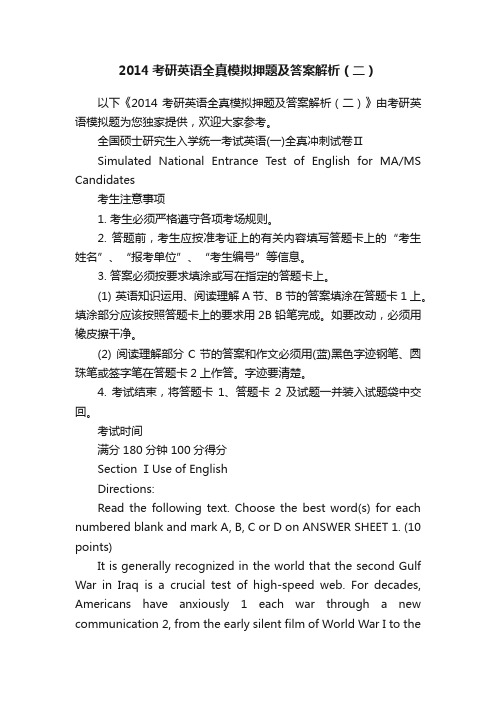 2014 考研英语全真模拟押题及答案解析（二）

以下《2014 考研英语全真模拟押题及答案解析（二）》由考研英语模拟题为您独家提供，欢迎大家参考。

全国硕士研究生入学统一考试英语(一)全真冲刺试卷Ⅱ

Simulated National Entrance Test of English for MA/MS Candidates

考生注意事项

1. 考生必须严格遵守各项考场规则。

2. 答题前，考生应按准考证上的有关内容填写答题卡上的“考生姓名”、“报考单位”、“考生编号”等信息。

3. 答案必须按要求填涂或写在指定的答题卡上。

(1) 英语知识运用、阅读理解 A 节、B 节的答案填涂在答题卡 1 上。填涂部分应该按照答题卡上的要求用 2B 铅笔完成。如要改动，必须用橡皮擦干净。

(2) 阅读理解部分 C 节的答案和作文必须用(蓝)黑色字迹钢笔、圆珠笔或签字笔在答题卡 2 上作答。字迹要清楚。

4. 考试结束，将答题卡 1、答题卡 2 及试题一并装入试题袋中交回。

考试时间

满分 180 分钟 100 分得分

Section I Use of English

Directions:

Read the following text. Choose the best word(s) for each numbered blank and mark A, B, C or D on ANSWER SHEET 1. (10 points)

It is generally recognized in the world that the second Gulf War in Iraq is a crucial test of high-speed web. For decades, Americans have anxiously 1 each war through a new communication 2, from the early silent film of World War I to the